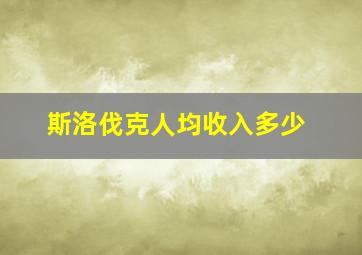 斯洛伐克人均收入多少